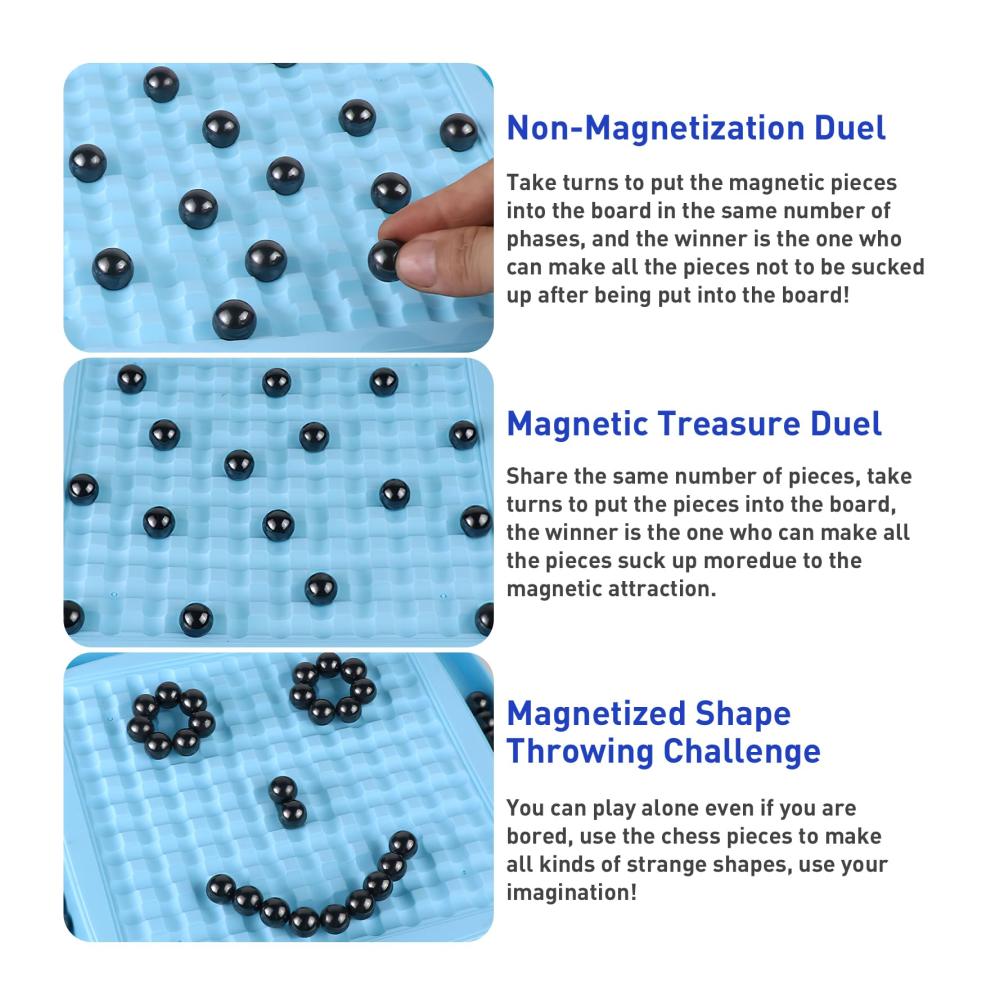 Non-Magnetization Duel

Take turns to put the magnetic pieces into the board in the same number of phases, and the winner is the one who can make all the pieces not to be sucked up after being put into the board!

Magnetic Treasure Duel

Share the same number of pieces, take turns to put the pieces into the board, the winner is the one who can make all the pieces suck up moredue to the magnetic attraction.

Magnetized Shape Throwing Challenge

You can play alone even if you are bored, use the chess pieces to make all kinds of strange shapes, use your imagination!